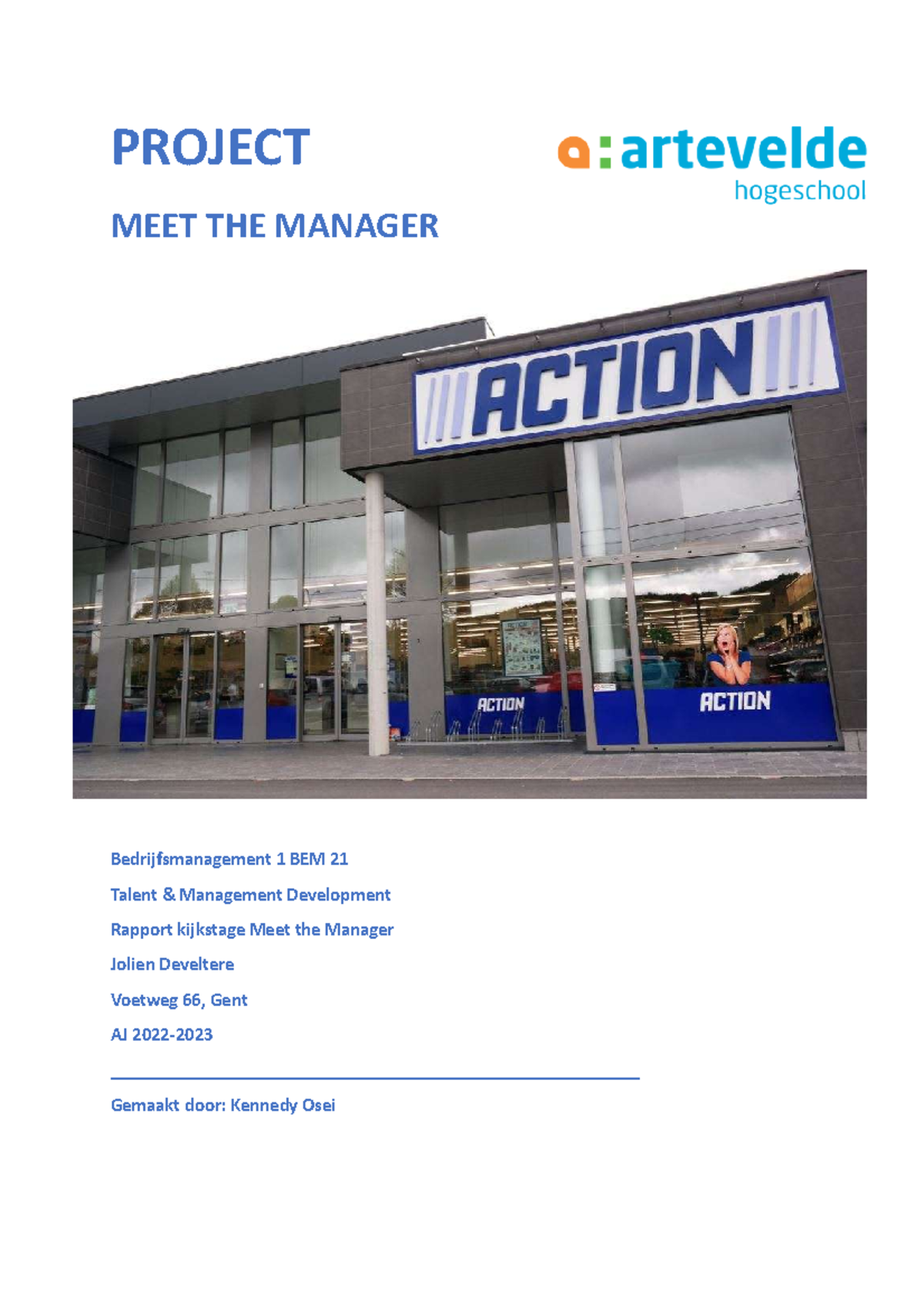 PROJECT

a:artevelde hogeschool

MEET THE MANAGER

ACTION

ACTION

ACTION

Bedrijfsmanagement 1 BEM 21

Talent & Management Development

Rapport kijkstage Meet the Manager

Jolien Develtere

Voetweg 66, Gent

AJ 2022-2023

Gemaakt door: Kennedy Osei